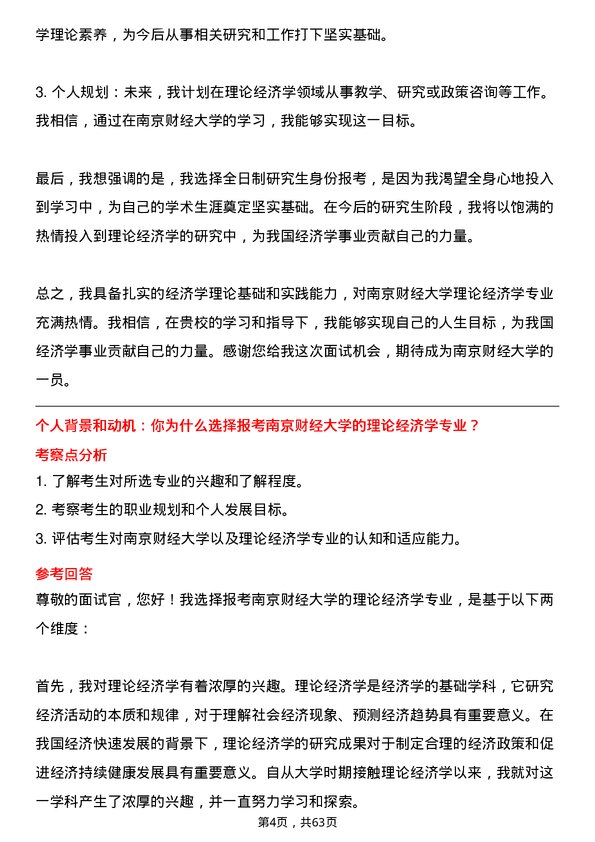 学理论素养，为今后从事相关研究和工作打下坚实基础。

3. 个人规划：未来，我计划在理论经济学领域从事教学、研究或政策咨询等工作。我相信，通过在南京财经大学的学习，我能够实现这一目标。

最后，我想强调的是，我选择全日制研究生身份报考，是因为我渴望全身心地投入到学习中，为自己的学术生涯奠定坚实基础。在今后的研究生阶段，我将以饱满的热情投入到理论经济学的研究中，为我国经济学事业贡献自己的力量。

总之，我具备扎实的经济学理论基础和实践能力，对南京财经大学理论经济学专业充满热情。我相信，在贵校的学习和指导下，我能够实现自己的人生目标，为我国经济学事业贡献自己的力量。感谢您给我这次面试机会，期待成为南京财经大学的一员。

个人背景和动机：你为什么选择报考南京财经大学的理论经济学专业？

考察点分析

1. 了解考生对所选专业的兴趣和了解程度。
2. 考察考生的职业规划和个人发展目标。
3. 评估考生对南京财经大学以及理论经济学专业的认知和适应能力。

参考回答

尊敬的面试官，您好！我选择报考南京财经大学的理论经济学专业，是基于以下两个维度：

首先，我对理论经济学有着浓厚的兴趣。理论经济学是经济学的基础学科，它研究经济活动的本质和规律，对于理解社会经济现象、预测经济趋势具有重要意义。在我国经济快速发展的背景下，理论经济学的研究成果对于制定合理的经济政策和促进经济持续健康发展具有重要意义。自从大学时期接触理论经济学以来，我就对这一学科产生了浓厚的兴趣，并一直努力学习和探索。

第4页，共63页